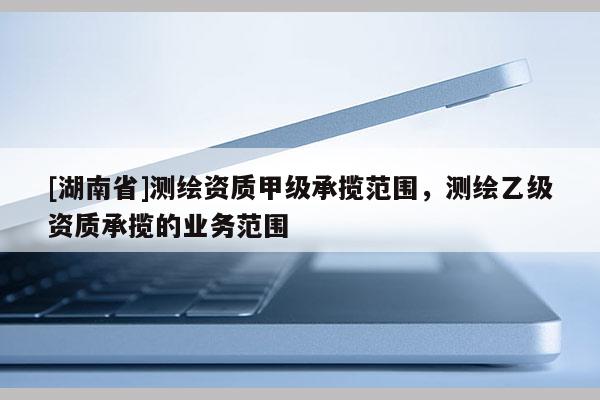 [湖南省]测绘资质甲级承揽范围，测绘乙级资质承揽的业务范围